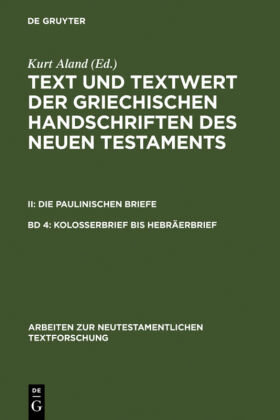 DE GRUYTER

Kurt Aland (Ed.)

TEXT UND TEXTWERT DER GRIECHISCHEN HANDSCHRIFTEN DES NEUEN TESTAMENTS

II: DIE PAULINISCHEN BRIEFE

BD 4: KOLOSSERBRIEF BIS HEBRÄERBRIEF

ARBEITEN ZUR NEUTESTAMENTLICHEN TEXTFORSCHUNG

DE
G